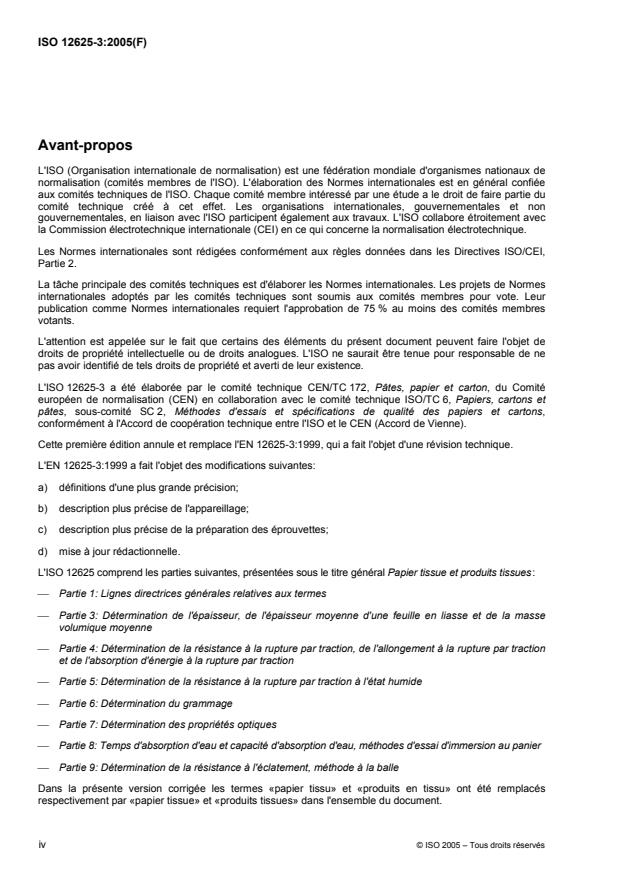 ISO 12625-3:2005(F)

Avant-propos

L'ISO (Organisation internationale de normalisation) est une fédération mondiale d'organismes nationaux de normalisation (comités membres de l'ISO). L'élaboration des Normes internationales est en général confiée aux comités techniques de l'ISO. Chaque comité membre intéressé par une étude a le droit de faire partie du comité technique créé à cet effet. Les organisations internationales, gouvernementales et non gouvernementales, en liaison avec l'ISO participent également aux travaux. L'ISO collabore étroitement avec la Commission électrotechnique internationale (CEI) en ce qui concerne la normalisation électrotechnique.

Les Normes internationales sont rédigées conformément aux règles données dans les Directives ISO/CEI, Partie 2.

La tâche principale des comités techniques est d'élaborer les Normes internationales. Les projets de Normes internationales adoptés par les comités techniques sont soumis aux comités membres pour vote. Leur publication comme Normes internationales requiert l'approbation de 75 % au moins des comités membres votants.

L'attention est appelée sur le fait que certains des éléments du présent document peuvent faire l'objet de droits de propriété intellectuelle ou de droits analogues. L'ISO ne saurait être tenue pour responsable de ne pas avoir identifié de tels droits de propriété et averti de leur existence.

L'ISO 12625-3 a été élaborée par le comité technique CEN/TC 172, Pâtes, papier et carton, du Comité européen de normalisation (CEN) en collaboration avec le comité technique ISO/TC 6, Papiers, cartons et pâtes, sous-comité SC 2, Méthodes d'essais et spécifications de qualité des papiers et cartons, conformément à l'Accord de coopération technique entre l'ISO et le CEN (Accord de Vienne).

Cette première édition annule et remplace l'EN 12625-3:1999, qui a fait l'objet d'une révision technique.

L'EN 12625-3:1999 a fait l'objet des modifications suivantes:

a) définitions d'une plus grande précision;

b) description plus précise de l'appareillage;

c) description plus précise de la préparation des éprouvettes;

d) mise à jour rédactionnelle.

L'ISO 12625 comprend les parties suivantes, présentées sous le titre général Papier tissue et produits tissues:

— Partie 1: Lignes directrices générales relatives aux termes

— Partie 3: Détermination de l'épaisseur, de l'épaisseur moyenne d'une feuille en liasse et de la masse volumique moyenne

— Partie 4: Détermination de la résistance à la rupture par traction, de l'allongement à la rupture par traction et de l'absorption d'énergie à la rupture par traction

— Partie 5: Détermination de la résistance à la rupture par traction à l'état humide

— Partie 6: Détermination du grammage

— Partie 7: Détermination des propriétés optiques

— Partie 8: Temps d'absorption d'eau et capacité d'absorption d'eau, méthodes d'essai d'immersion au panier

— Partie 9: Détermination de la résistance à l'éclatement, méthode à la balle

Dans la présente version corrigée les termes «papier tissu» et «produits en tissu» ont été remplacés respectivement par «papier tissue» et «produits tissues» dans l'ensemble du document.

iv © ISO 2005 – Tous droits réservés